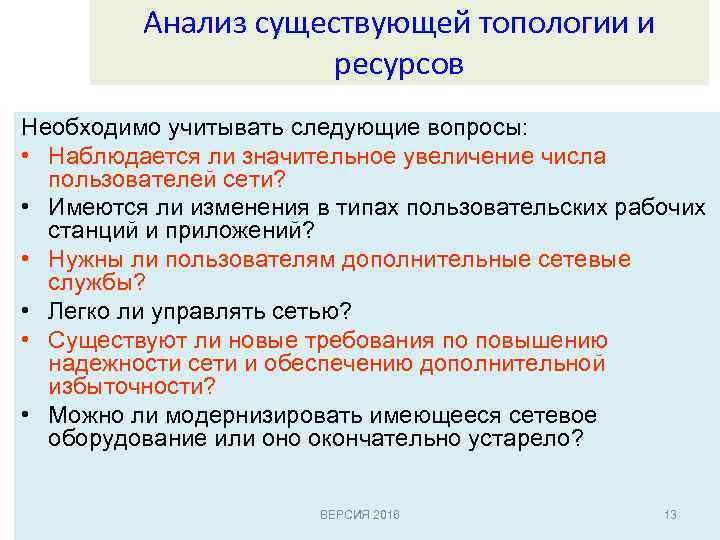 Анализ существующей топологии и ресурсов

Необходимо учитывать следующие вопросы:

• Наблюдается ли значительное увеличение числа пользователей сети?
• Имеются ли изменения в типах пользовательских рабочих станций и приложений?
• Нужны ли пользователям дополнительные сетевые службы?
• Легко ли управлять сетью?
• Существуют ли новые требования по повышению надежности сети и обеспечению дополнительной избыточности?
• Можно ли модернизировать имеющееся сетевое оборудование или оно окончательно устарело?

ВЕРСИЯ 2016

13